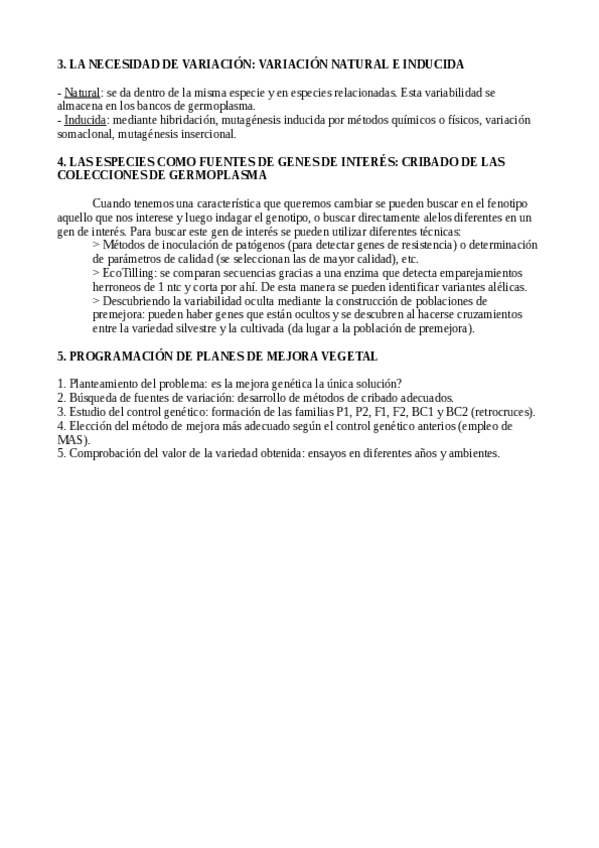 3. LA NECESIDAD DE VARIACIÓN: VARIACIÓN NATURAL E INDUCIDA

- Natural: se da dentro de la misma especie y en especies relacionadas. Esta variabilidad se almacena en los bancos de germoplasma.
- Inducida: mediante hibridación, mutagénesis inducida por métodos químicos o físicos, variación somaclonal, mutagénesis insercional.

4. LAS ESPECIES COMO FUENTES DE GENES DE INTERÉS: CRIBADO DE LAS COLECCIONES DE GERMOPLASMA

Cuando tenemos una característica que queremos cambiar se pueden buscar en el fenotipo aquello que nos interese y luego indagar el genotipo, o buscar directamente alelos diferentes en un gen de interés. Para buscar este gen de interés se pueden utilizar diferentes técnicas:
> Métodos de inoculación de patógenos (para detectar genes de resistencia) o determinación de parámetros de calidad (se seleccionan las de mayor calidad), etc.
> EcoTilling: se comparan secuencias gracias a una enzima que detecta emparejamientos herroneos de 1 ntc y corta por ahí. De esta manera se pueden identificar variantes alélicas.
> Descubriendo la variabilidad oculta mediante la construcción de poblaciones de premejora: pueden haber genes que están ocultos y se descubren al hacerse cruzamientos entre la variedad silvestre y la cultivada (da lugar a la población de premejora).

5. PROGRAMACIÓN DE PLANES DE MEJORA VEGETAL

1. Planteamiento del problema: es la mejora genética la única solución?
2. Búsqueda de fuentes de variación: desarrollo de métodos de cribado adecuados.
3. Estudio del control genético: formación de las familias P1, P2, F1, F2, BC1 y BC2 (retrocruces).
4. Elección del método de mejora más adecuado según el control genético anterios (empleo de MAS).
5. Comprobación del valor de la variedad obtenida: ensayos en diferentes años y ambientes.